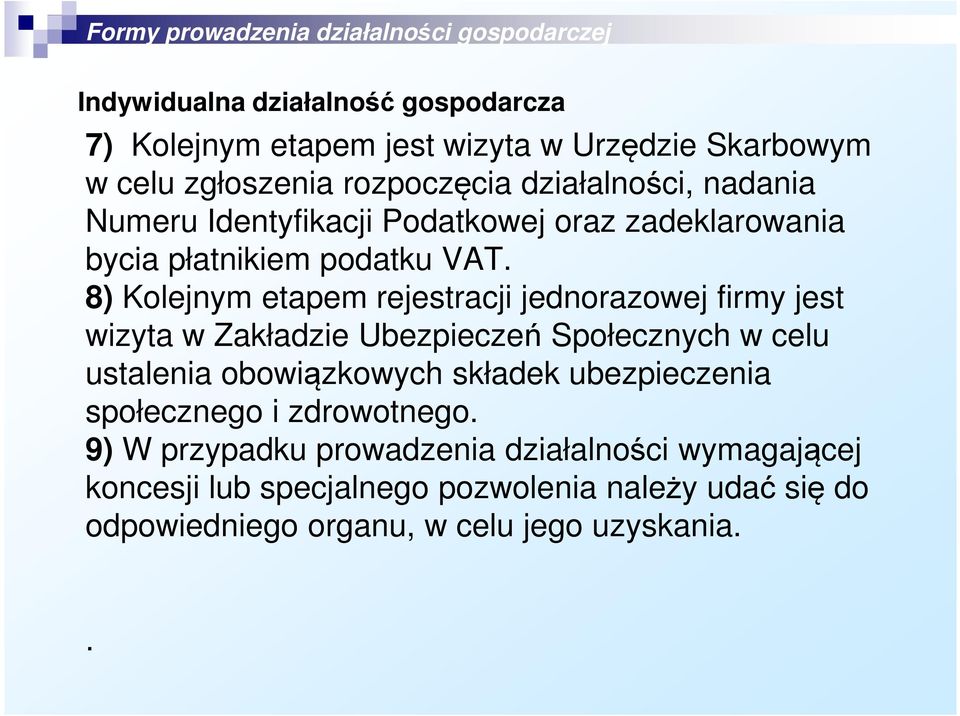 Formy prowadzenia działalności gospodarczej

Indywidualna działalność gospodarcza

7) Kolejnym etapem jest wizyta w Urzędzie Skarbowym w celu zgłoszenia rozpoczęcia działalności, nadania Numeru Identyfikacji Podatkowej oraz zadeklarowania bycia płatnikiem podatku VAT.

8) Kolejnym etapem rejestracji jednorazowej firmy jest wizyta w Zakładzie Ubezpieczeń Społecznych w celu ustalenia obowiązkowych składek ubezpieczenia społecznego i zdrowotnego.

9) W przypadku prowadzenia działalności wymagającej koncesji lub specjalnego pozwolenia należy udać się do odpowiedniego organu, w celu jego uzyskania.

.